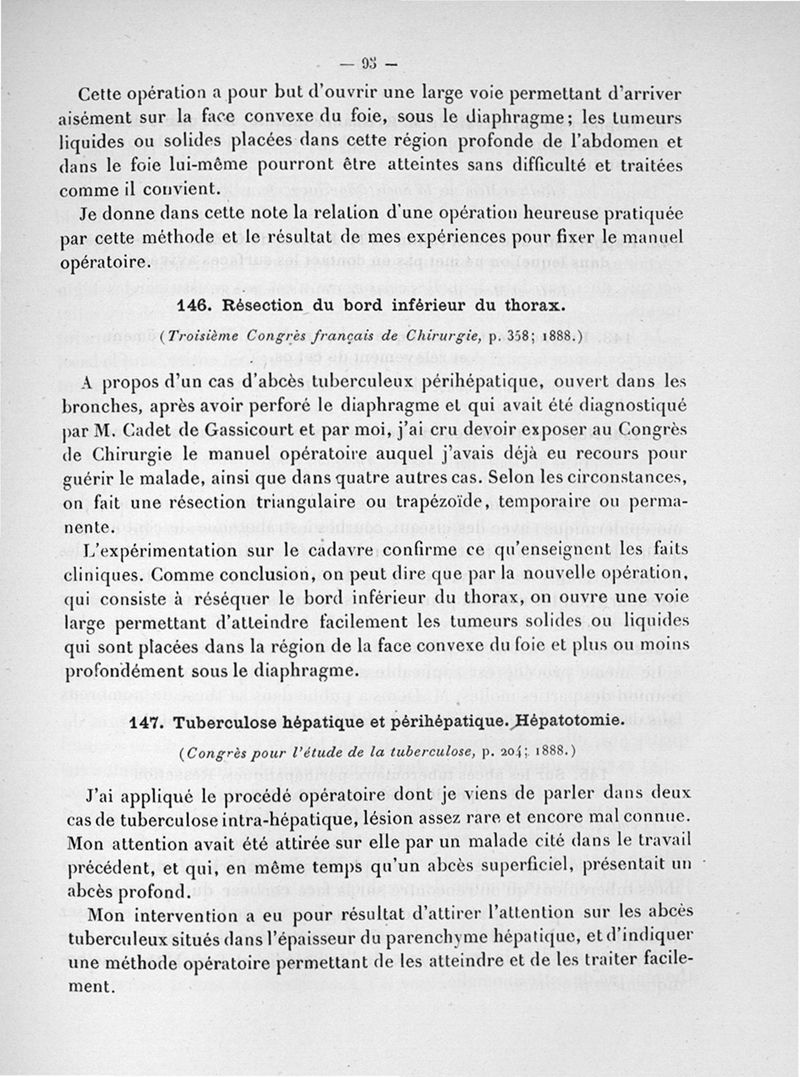 — 93 —

Cette opération a pour but d'ouvrir une large voie permettant d'arriver aisément sur la face convexe du foie, sous le diaphragme; les tumeurs liquides ou solides placées dans cette région profonde de l'abdomen et dans le foie lui-même pourront être atteintes sans difficulté et traitées comme il convient.

Je donne dans cette note la relation d'une opération heureuse pratiquée par cette méthode et le résultat de mes expériences pour fixer le manuel opératoire.

146. Résection du bord inférieur du thorax.

(Troisième Congrès français de Chirurgie, p. 358; 1888.)

A propos d'un cas d'abcès tuberculeux périhépatique, ouvert dans les bronches, après avoir perforé le diaphragme et qui avait été diagnostiqué par M. Cadet de Gassicourt et par moi, j'ai cru devoir exposer au Congrès de Chirurgie le manuel opératoire auquel j'avais déjà eu recours pour guérir le malade, ainsi que dans quatre autres cas. Selon les circonstances, on fait une résection triangulaire ou trapézoïde, temporaire ou permanente.

L'expérimentation sur le cadavre confirme ce qu'enseignent les faits cliniques. Comme conclusion, on peut dire que par la nouvelle opération, qui consiste à réséquer le bord inférieur du thorax, on ouvre une voie large permettant d'atteindre facilement les tumeurs solides ou liquides qui sont placées dans la région de la face convexe du foie et plus ou moins profondément sous le diaphragme.

147. Tuberculose hépatique et périhépatique. Hépatotomie.

(Congrès pour l'étude de la tuberculose, p. 204; 1888.)

J'ai appliqué le procédé opératoire dont je viens de parler dans deux cas de tuberculose intra-hépatique, lésion assez rare et encore mal connue. Mon attention avait été attirée sur elle par un malade cité dans le travail précédent, et qui, en même temps qu'un abcès superficiel, présentait un abcès profond.

Mon intervention a eu pour résultat d'attirer l'attention sur les abcès tuberculeux situés dans l'épaisseur du parenchyme hépatique, et d'indiquer une méthode opératoire permettant de les atteindre et de les traiter facilement.